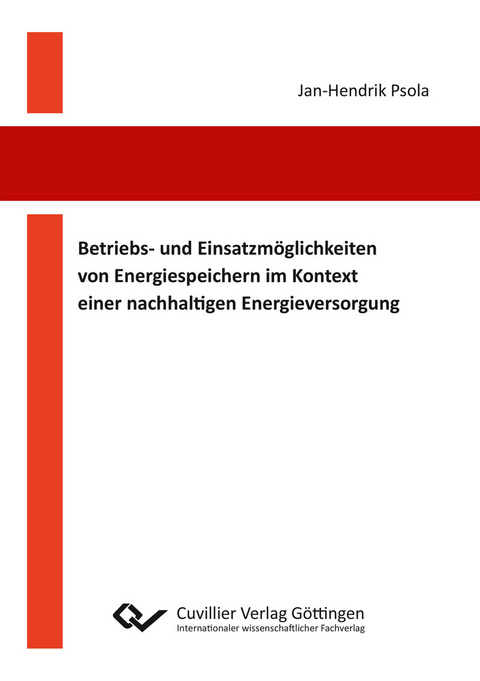 Jan-Hendrik Psola

Betriebs- und Einsatzmöglichkeiten von Energiespeichern im Kontext einer nachhaltigen Energieversorgung

Cuvillier Verlag Göttingen
Internationaler wissenschaftlicher Fachverlag